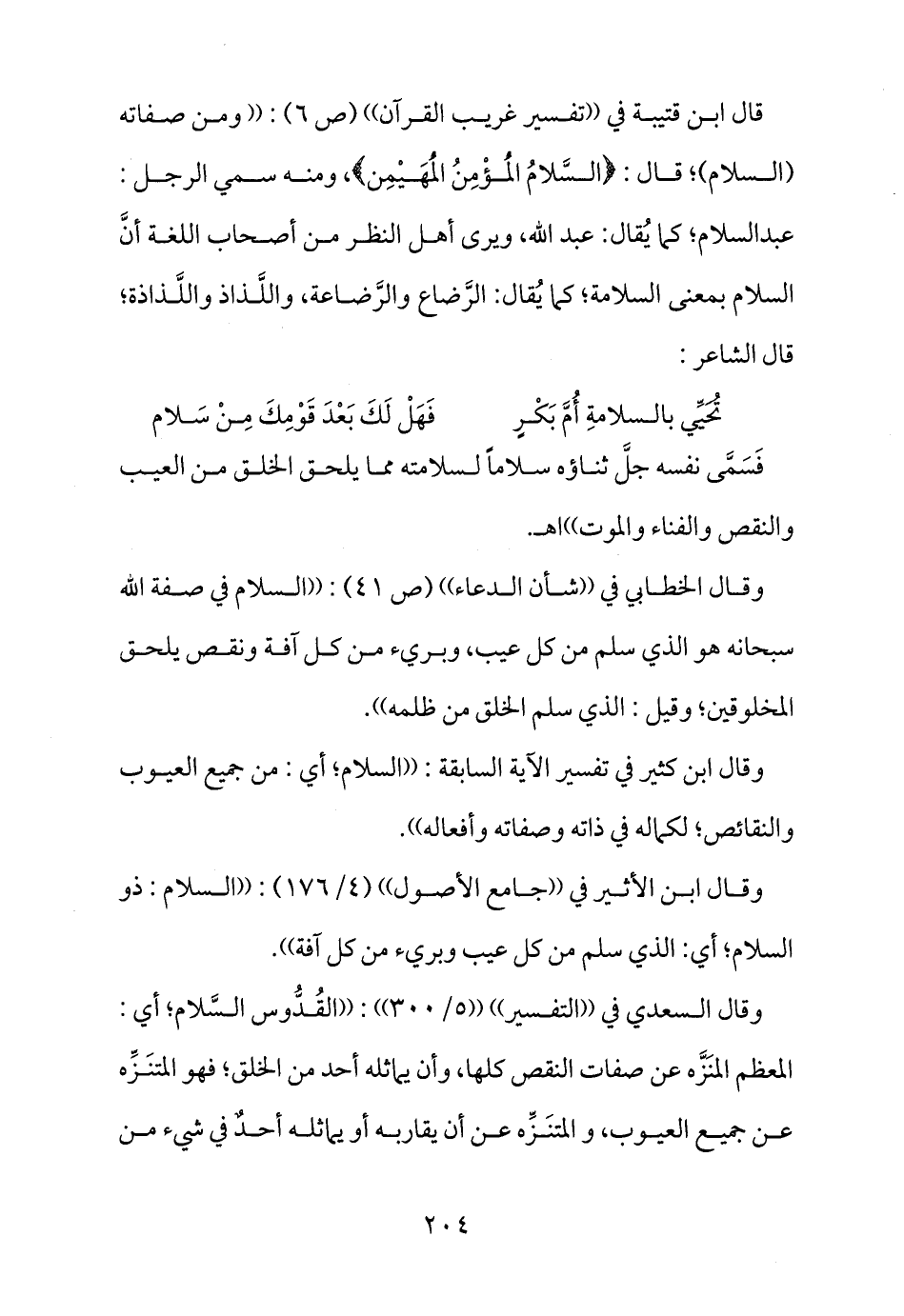 قال ابن قتيبة في ((تفسير غريب القرآن)) (ص ٦) : (( ومن صفاته (السلام)؛ قال : ﴿السَّلامُ المُؤْمِنُ المُهَيْمِن﴾، ومنه سمي الرجل : عبدالسلام؛ كما يُقال: عبد الله، ويرى أهل النظر من أصحاب اللغة أنَّ السلام بمعنى السلامة؛ كما يُقال: الرَّضاع والرَّضاعة، واللَّذاذ واللَّذاذة؛ قال الشاعر :

تُحَيِّي بالسلامةِ أُمَّ بَكْرٍ فَهَلْ لَكَ بَعْدَ قَوْمِكَ مِنْ سَلام

فَسَمَّى نفسه جلَّ ثناؤه سلاماً لسلامته مما يلحق الخلق من العيب والنقص والفناء والموت))اهـ.

وقال الخطابي في ((شأن الدعاء)) (ص ٤١) : ((السلام في صفة الله سبحانه هو الذي سلم من كل عيب، وبريء من كل آفة ونقص يلحق المخلوقين؛ وقيل : الذي سلم الخلق من ظلمه)).

وقال ابن كثير في تفسير الآية السابقة : ((السلام؛ أي : من جميع العيوب والنقائص؛ لكماله في ذاته وصفاته وأفعاله)).

وقال ابن الأثير في ((جامع الأصول)) (٤/ ١٧٦) : ((السلام : ذو السلام؛ أي: الذي سلم من كل عيب وبريء من كل آفة)).

وقال السعدي في ((التفسير)) ((٥/ ٣٠٠)) : ((القُدُّوس السَّلام؛ أي : المعظم المنَزَّه عن صفات النقص كلها، وأن يماثله أحد من الخلق؛ فهو المتنَزِّه عن جميع العيوب، و المتنَزِّه عن أن يقاربه أو يماثله أحدٌ في شيء من

٢٠٤